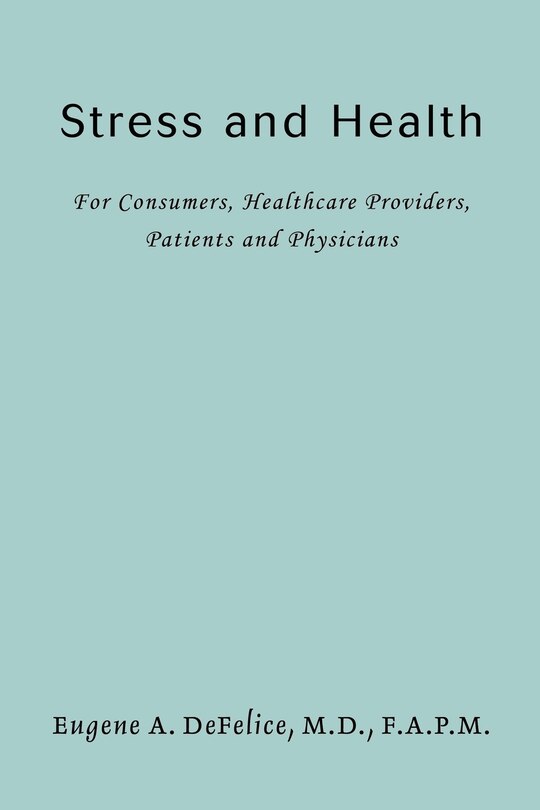 Stress and Health

For Consumers, Healthcare Providers, Patients and Physicians

Eugene A. DeFelice, M.D., F.A.P.M.